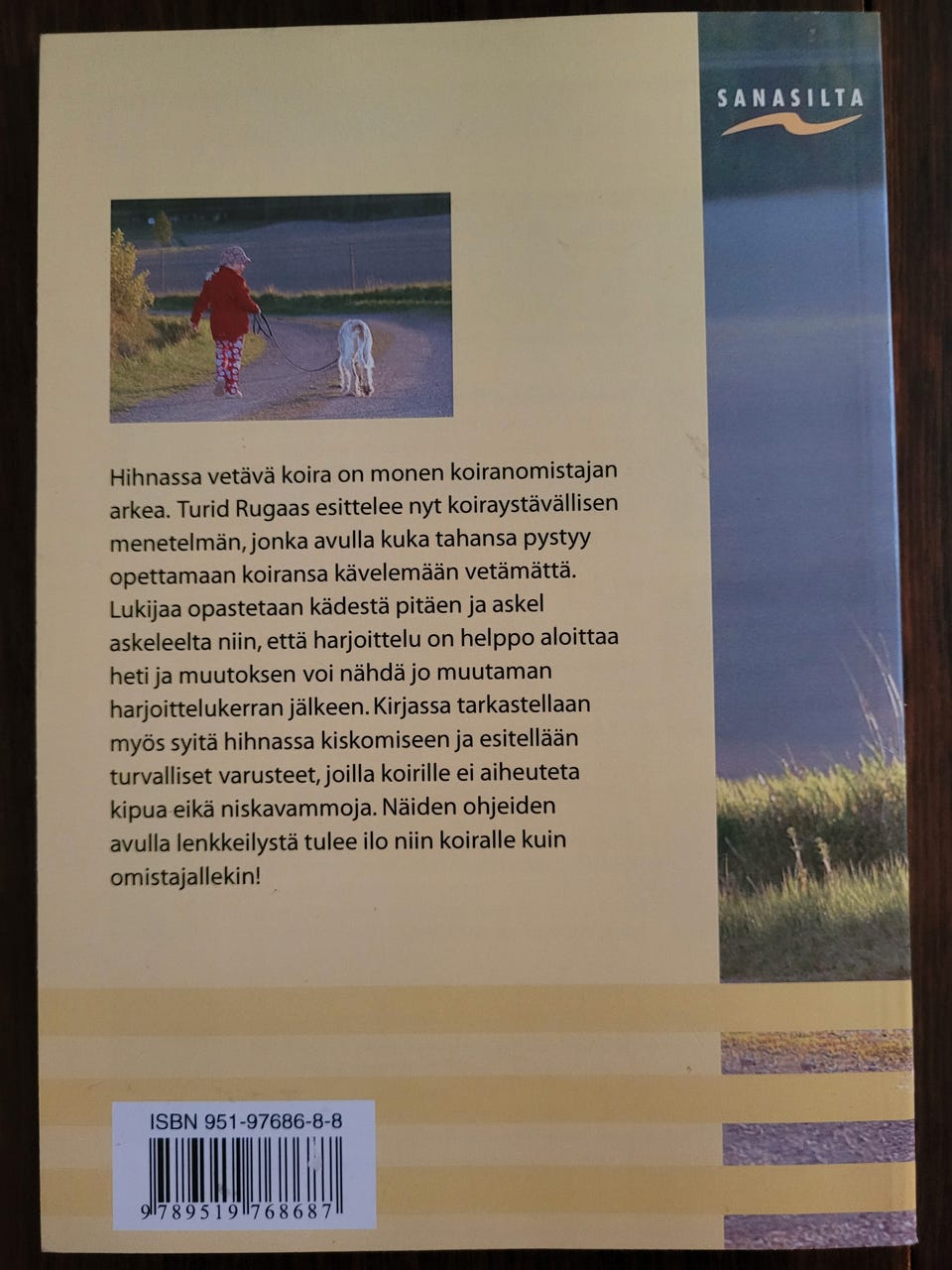 SANASILTA

Hihnassa vetävä koira on monen koiranomistajan arkea. Turid Rugaas esittelee nyt koiraystävällisen menetelmän, jonka avulla kuka tahansa pystyy opettamaan koiransa kävelemään vetämättä. Lukijaa opastetaan kädestä pitäen ja askel askeleelta niin, että harjoittelu on helppo aloittaa heti ja muutoksen voi nähdä jo muutaman harjoittelukerran jälkeen. Kirjassa tarkastellaan myös syitä hihnassa kiskomiseen ja esitellään turvalliset varusteet, joilla koirille ei aiheuteta kipua eikä niskavammoja. Näiden ohjeiden avulla lenkkeilystä tulee ilo niin koiralle kuin omistajallekin!

ISBN 951-97686-8-8

9 789519 768687